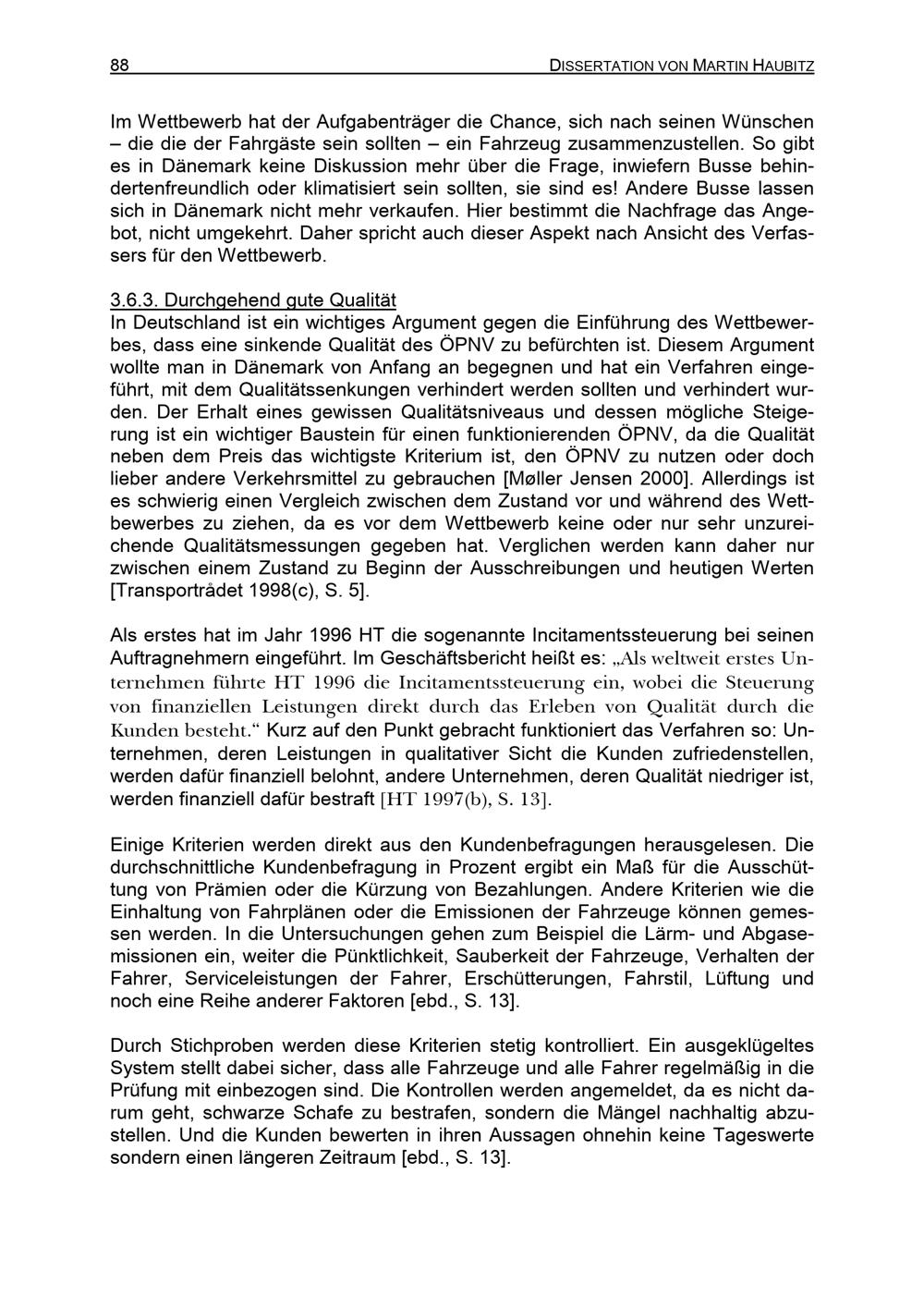 88 DISSERTATION VON MARTIN HAUBITZ

Im Wettbewerb hat der Aufgabenträger die Chance, sich nach seinen Wünschen – die die der Fahrgäste sein sollten – ein Fahrzeug zusammenzustellen. So gibt es in Dänemark keine Diskussion mehr über die Frage, inwiefern Busse behindertenfreundlich oder klimatisiert sein sollten, sie sind es! Andere Busse lassen sich in Dänemark nicht mehr verkaufen. Hier bestimmt die Nachfrage das Angebot, nicht umgekehrt. Daher spricht auch dieser Aspekt nach Ansicht des Verfassers für den Wettbewerb.

3.6.3. Durchgehend gute Qualität
In Deutschland ist ein wichtiges Argument gegen die Einführung des Wettbewerbes, dass eine sinkende Qualität des ÖPNV zu befürchten ist. Diesem Argument wollte man in Dänemark von Anfang an begegnen und hat ein Verfahren eingeführt, mit dem Qualitätssenkungen verhindert werden sollten und verhindert wurden. Der Erhalt eines gewissen Qualitätsniveaus und dessen mögliche Steigerung ist ein wichtiger Baustein für einen funktionierenden ÖPNV, da die Qualität neben dem Preis das wichtigste Kriterium ist, den ÖPNV zu nutzen oder doch lieber andere Verkehrsmittel zu gebrauchen [Møller Jensen 2000]. Allerdings ist es schwierig einen Vergleich zwischen dem Zustand vor und während des Wettbewerbes zu ziehen, da es vor dem Wettbewerb keine oder nur sehr unzureichende Qualitätsmessungen gegeben hat. Verglichen werden kann daher nur zwischen einem Zustand zu Beginn der Ausschreibungen und heutigen Werten [Transportrådet 1998(c), S. 5].

Als erstes hat im Jahr 1996 HT die sogenannte Incitamentssteuerung bei seinen Auftragnehmern eingeführt. Im Geschäftsbericht heißt es: „Als weltweit erstes Unternehmen führte HT 1996 die Incitamentssteuerung ein, wobei die Steuerung von finanziellen Leistungen direkt durch das Erleben von Qualität durch die Kunden besteht.“ Kurz auf den Punkt gebracht funktioniert das Verfahren so: Unternehmen, deren Leistungen in qualitativer Sicht die Kunden zufriedenstellen, werden dafür finanziell belohnt, andere Unternehmen, deren Qualität niedriger ist, werden finanziell dafür bestraft [HT 1997(b), S. 13].

Einige Kriterien werden direkt aus den Kundenbefragungen herausgelesen. Die durchschnittliche Kundenbefragung in Prozent ergibt ein Maß für die Ausschüttung von Prämien oder die Kürzung von Bezahlungen. Andere Kriterien wie die Einhaltung von Fahrplänen oder die Emissionen der Fahrzeuge können gemessen werden. In die Untersuchungen gehen zum Beispiel die Lärm- und Abgasemissionen ein, weiter die Pünktlichkeit, Sauberkeit der Fahrzeuge, Verhalten der Fahrer, Serviceleistungen der Fahrer, Erschütterungen, Fahrstil, Lüftung und noch eine Reihe anderer Faktoren [ebd., S. 13].

Durch Stichproben werden diese Kriterien stetig kontrolliert. Ein ausgeklügeltes System stellt dabei sicher, dass alle Fahrzeuge und alle Fahrer regelmäßig in die Prüfung mit einbezogen sind. Die Kontrollen werden angemeldet, da es nicht darum geht, schwarze Schafe zu bestrafen, sondern die Mängel nachhaltig abzustellen. Und die Kunden bewerten in ihren Aussagen ohnehin keine Tageswerte sondern einen längeren Zeitraum [ebd., S. 13].